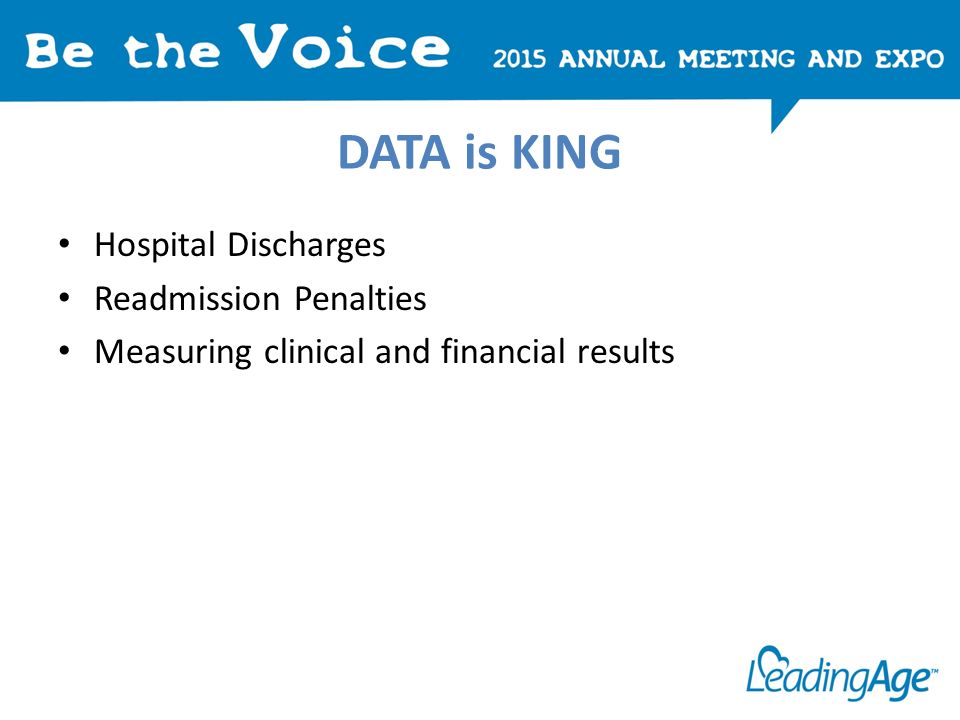 Be the Voice 2015 ANNUAL MEETING AND EXPO

DATA is KING

• Hospital Discharges
• Readmission Penalties
• Measuring clinical and financial results

LeadingAge™